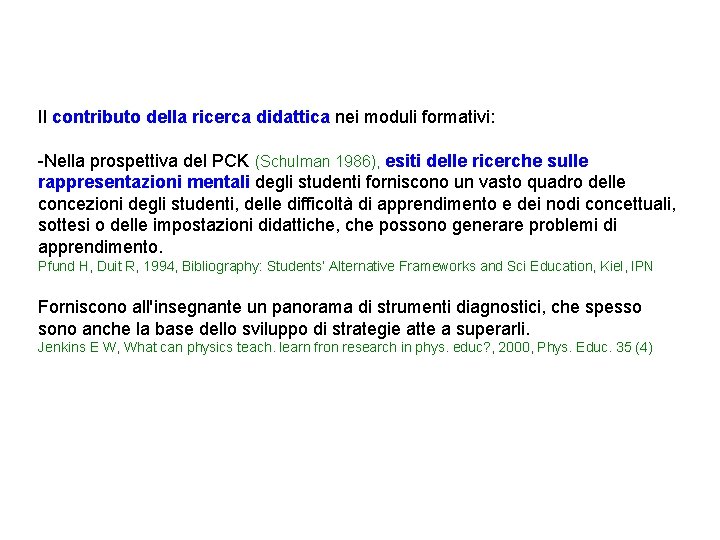 Il contributo della ricerca didattica nei moduli formativi:

-Nella prospettiva del PCK (Schulman 1986), esiti delle ricerche sulle rappresentazioni mentali degli studenti forniscono un vasto quadro delle concezioni degli studenti, delle difficoltà di apprendimento e dei nodi concettuali, sottesi o delle impostazioni didattiche, che possono generare problemi di apprendimento.
Pfund H, Duit R, 1994, Bibliography: Students' Alternative Frameworks and Sci Education, Kiel, IPN

Forniscono all'insegnante un panorama di strumenti diagnostici, che spesso sono anche la base dello sviluppo di strategie atte a superarli.
Jenkins E W, What can physics teach. learn fron research in phys. educ?, 2000, Phys. Educ. 35 (4)